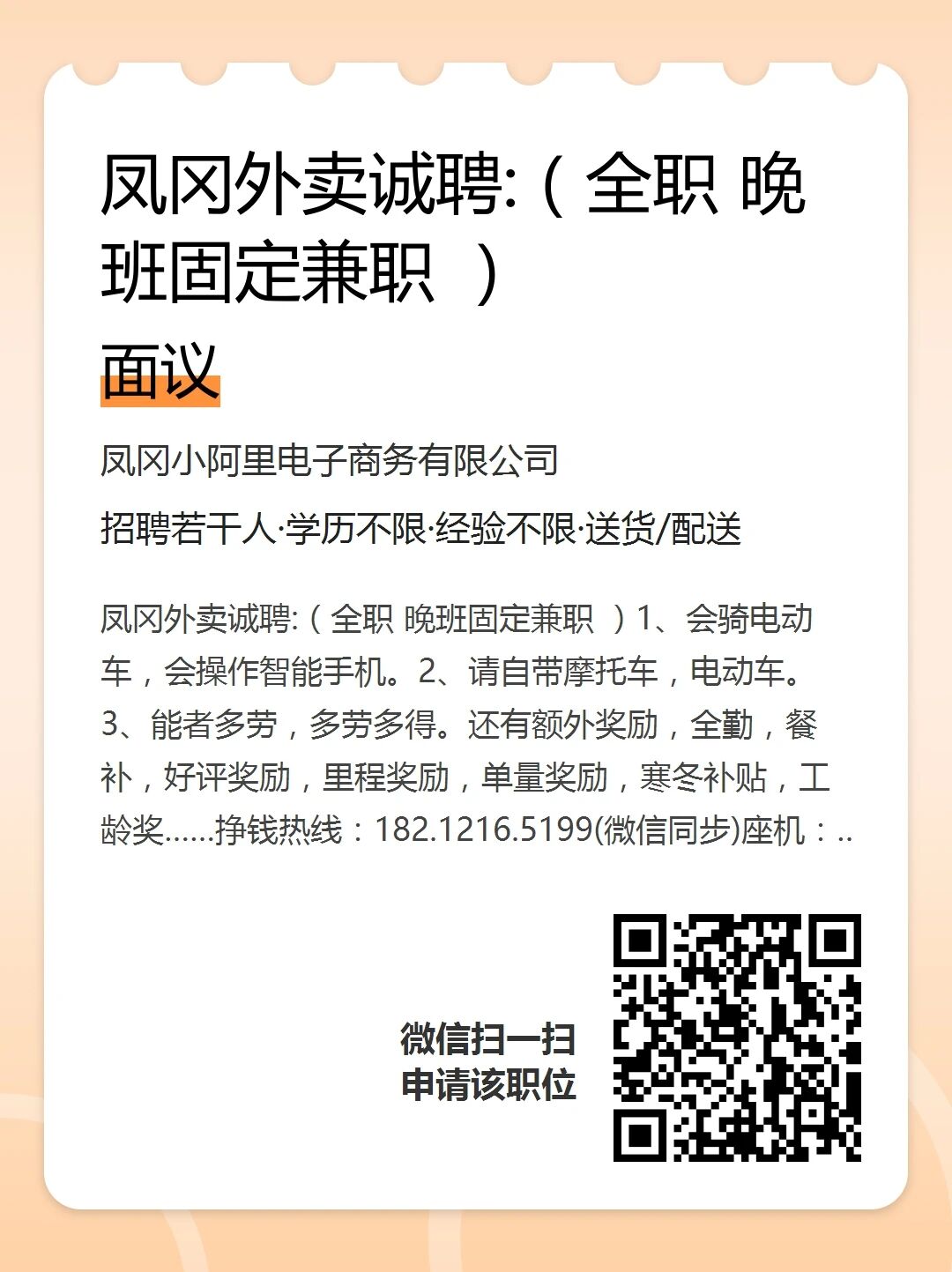 凤冈外卖诚聘:（全职 晚班固定兼职 ）

面议

凤冈小阿里电子商务有限公司

招聘若干人·学历不限·经验不限·送货/配送

凤冈外卖诚聘:（全职 晚班固定兼职 ）1、会骑电动车，会操作智能手机。2、请自带摩托车，电动车。3、能者多劳，多劳多得。还有额外奖励，全勤，餐补，好评奖励，里程奖励，单量奖励，寒冬补贴，工龄奖……挣钱热线：182.1216.5199(微信同步)座机：..

微信扫一扫
申请该职位